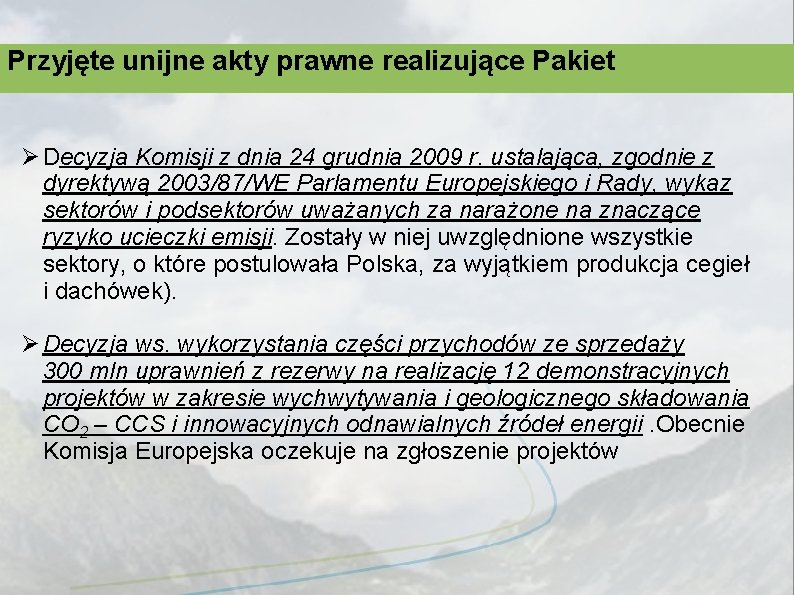 Przyjęte unijne akty prawne realizujące Pakiet

➢ Decyzja Komisji z dnia 24 grudnia 2009 r. ustalająca, zgodnie z dyrektywą 2003/87/WE Parlamentu Europejskiego i Rady, wykaz sektorów i podsektorów uważanych za narażone na znaczące ryzyko ucieczki emisji. Zostały w niej uwzględnione wszystkie sektory, o które postulowała Polska, za wyjątkiem produkcja cegieł i dachówek).

➢ Decyzja ws. wykorzystania części przychodów ze sprzedaży 300 mln uprawnień z rezerwy na realizację 12 demonstracyjnych projektów w zakresie wychwytywania i geologicznego składowania $CO_2$ – CCS i innowacyjnych odnawialnych źródeł energii .Obecnie Komisja Europejska oczekuje na zgłoszenie projektów